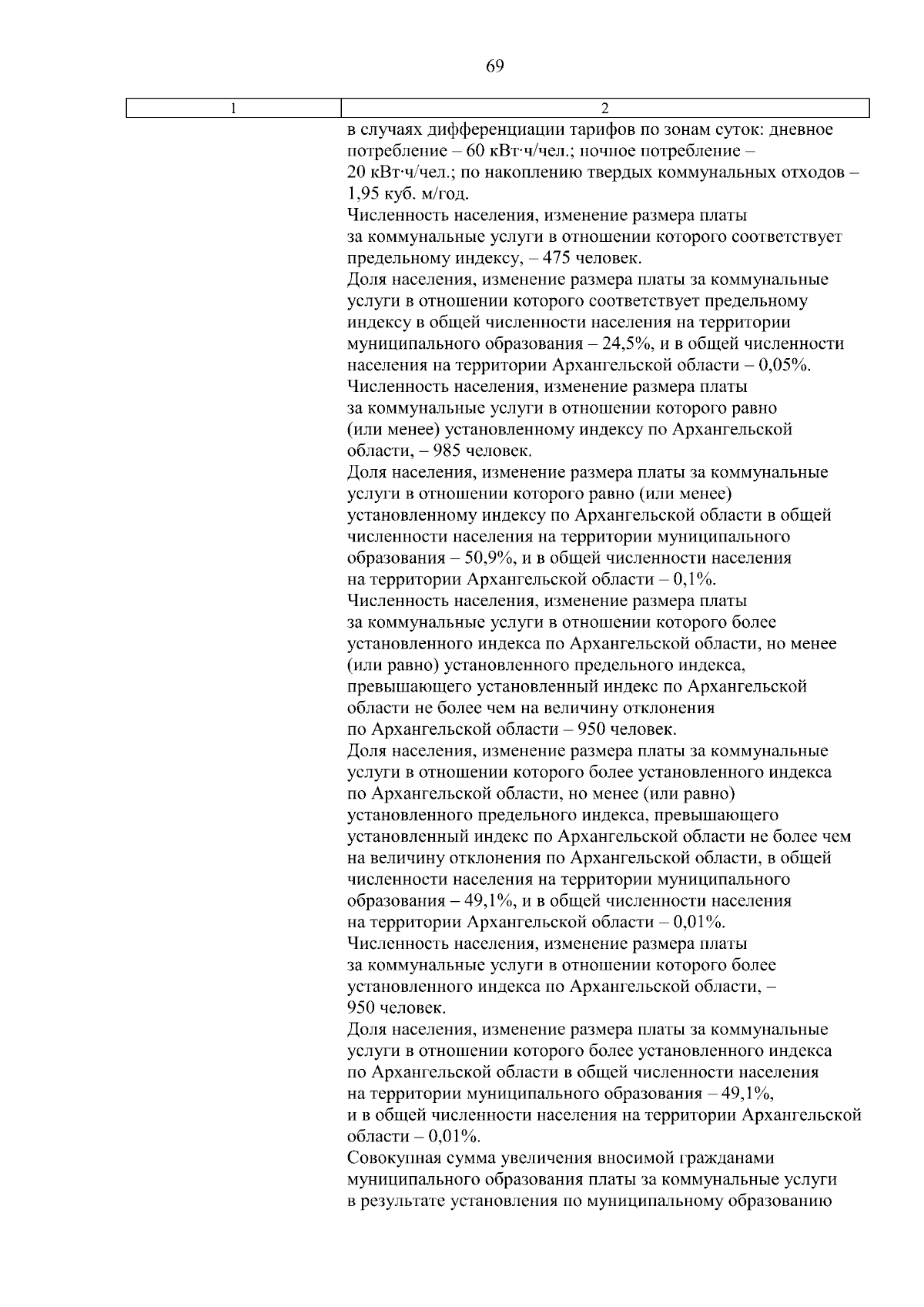 69

| 1 | 2 |
|---|---|
| | в случаях дифференциации тарифов по зонам суток: дневное потребление – 60 кВт·ч/чел.; ночное потребление – 20 кВт·ч/чел.; по накоплению твердых коммунальных отходов – 1,95 куб. м/год.<br>Численность населения, изменение размера платы за коммунальные услуги в отношении которого соответствует предельному индексу, – 475 человек.<br>Доля населения, изменение размера платы за коммунальные услуги в отношении которого соответствует предельному индексу в общей численности населения на территории муниципального образования – 24,5%, и в общей численности населения на территории Архангельской области – 0,05%.<br>Численность населения, изменение размера платы за коммунальные услуги в отношении которого равно (или менее) установленному индексу по Архангельской области, – 985 человек.<br>Доля населения, изменение размера платы за коммунальные услуги в отношении которого равно (или менее) установленному индексу по Архангельской области в общей численности населения на территории муниципального образования – 50,9%, и в общей численности населения на территории Архангельской области – 0,1%.<br>Численность населения, изменение размера платы за коммунальные услуги в отношении которого более установленного индекса по Архангельской области, но менее (или равно) установленного предельного индекса, превышающего установленный индекс по Архангельской области не более чем на величину отклонения по Архангельской области – 950 человек.<br>Доля населения, изменение размера платы за коммунальные услуги в отношении которого более установленного индекса по Архангельской области, но менее (или равно) установленного предельного индекса, превышающего установленный индекс по Архангельской области не более чем на величину отклонения по Архангельской области, в общей численности населения на территории муниципального образования – 49,1%, и в общей численности населения на территории Архангельской области – 0,01%.<br>Численность населения, изменение размера платы за коммунальные услуги в отношении которого более установленного индекса по Архангельской области, – 950 человек.<br>Доля населения, изменение размера платы за коммунальные услуги в отношении которого более установленного индекса по Архангельской области в общей численности населения на территории муниципального образования – 49,1%, и в общей численности населения на территории Архангельской области – 0,01%.<br>Совокупная сумма увеличения вносимой гражданами муниципального образования платы за коммунальные услуги в результате установления по муниципальному образованию |